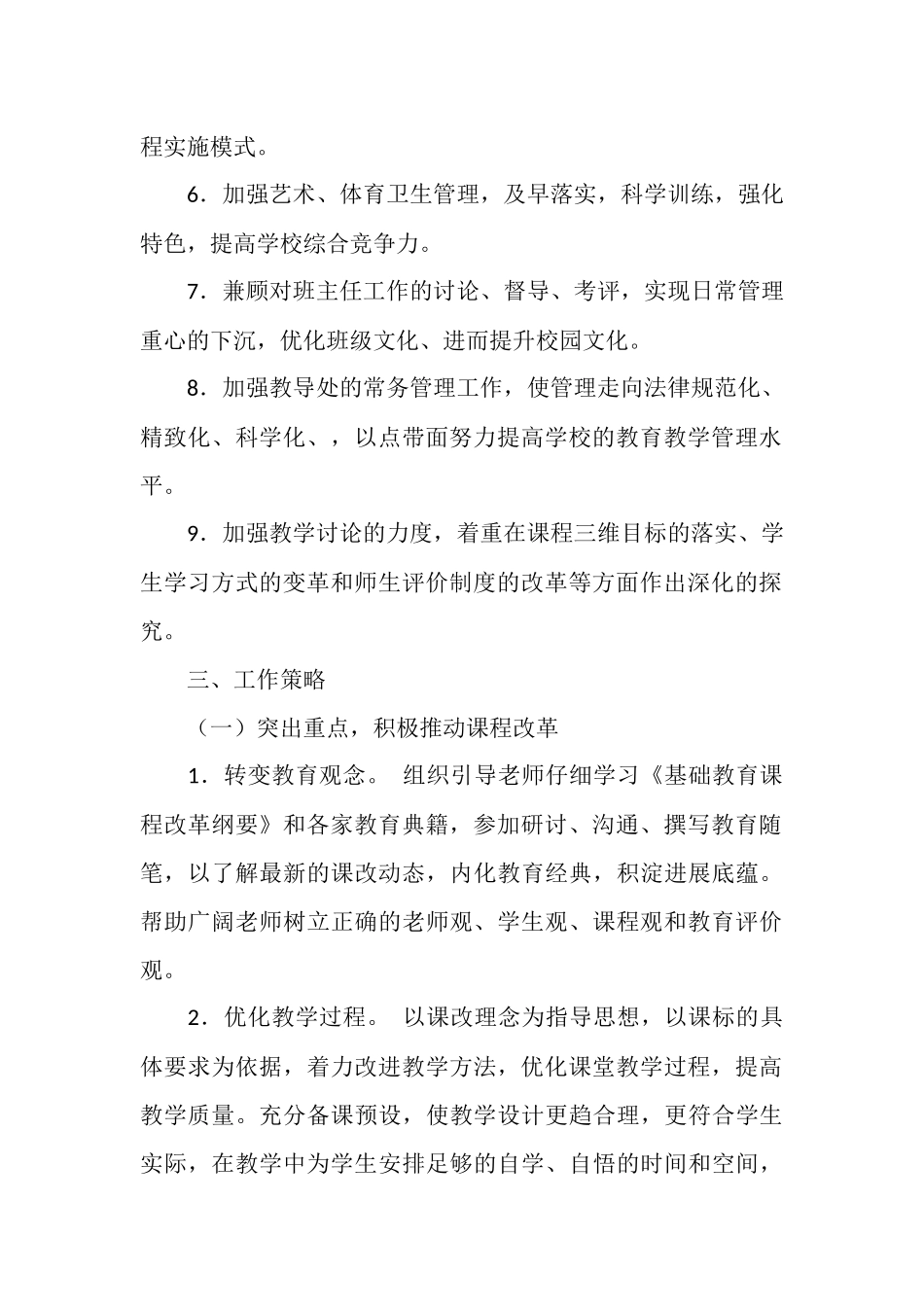 程实施模式。

6．加强艺术、体育卫生管理，及早落实，科学训练，强化特色，提高学校综合竞争力。

7．兼顾对班主任工作的讨论、督导、考评，实现日常管理重心的下沉，优化班级文化、进而提升校园文化。

8．加强教导处的常务管理工作，使管理走向法律规范化、精致化、科学化、，以点带面努力提高学校的教育教学管理水平。

9．加强教学讨论的力度，着重在课程三维目标的落实、学生学习方式的变革和师生评价制度的改革等方面作出深化的探究。

三、工作策略

（一）突出重点，积极推动课程改革

1．转变教育观念。 组织引导老师仔细学习《基础教育课程改革纲要》和各家教育典籍，参加研讨、沟通、撰写教育随笔，以了解最新的课改动态，内化教育经典，积淀进展底蕴。帮助广阔老师树立正确的老师观、学生观、课程观和教育评价观。

2．优化教学过程。 以课改理念为指导思想，以课标的具体要求为依据，着力改进教学方法，优化课堂教学过程，提高教学质量。充分备课预设，使教学设计更趋合理，更符合学生实际，在教学中为学生安排足够的自学、自悟的时间和空间，